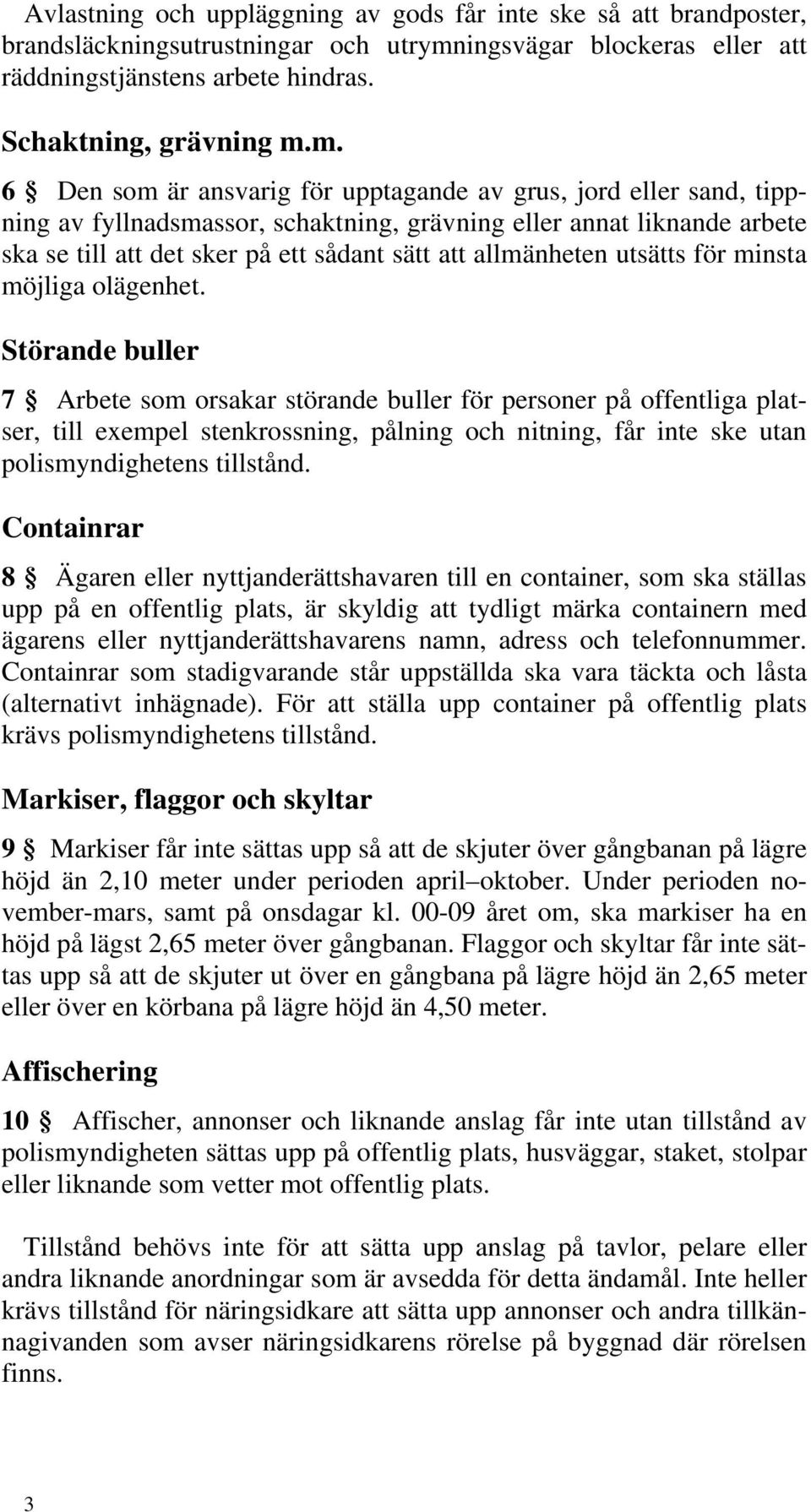 Avlastning och uppläggning av gods får inte ske så att brandposter, brandsläckningsutrustningar och utrymningsvägar blockeras eller att räddningstjänstens arbete hindras.

Schaktning, grävning m.m.

6 § Den som är ansvarig för upptagande av grus, jord eller sand, tippning av fyllnadsmassor, schaktning, grävning eller annat liknande arbete ska se till att det sker på ett sådant sätt att allmänheten utsätts för minsta möjliga olägenhet.

Störande buller

7 § Arbete som orsakar störande buller för personer på offentliga platser, till exempel stenkrossning, pålning och nitning, får inte ske utan polismyndighetens tillstånd.

Containrar

8 § Ägaren eller nyttjanderättshavaren till en container, som ska ställas upp på en offentlig plats, är skyldig att tydligt märka containern med ägarens eller nyttjanderättshavarens namn, adress och telefonnummer. Containrar som stadigvarande står uppställda ska vara täckta och låsta (alternativt inhägnade). För att ställa upp container på offentlig plats krävs polismyndighetens tillstånd.

Markiser, flaggor och skyltar

9 § Markiser får inte sättas upp så att de skjuter över gångbanan på lägre höjd än 2,10 meter under perioden april–oktober. Under perioden november-mars, samt på onsdagar kl. 00-09 året om, ska markiser ha en höjd på lägst 2,65 meter över gångbanan. Flaggor och skyltar får inte sättas upp så att de skjuter ut över en gångbana på lägre höjd än 2,65 meter eller över en körbana på lägre höjd än 4,50 meter.

Affischering

10 § Affischer, annonser och liknande anslag får inte utan tillstånd av polismyndigheten sättas upp på offentlig plats, husväggar, staket, stolpar eller liknande som vetter mot offentlig plats.

Tillstånd behövs inte för att sätta upp anslag på tavlor, pelare eller andra liknande anordningar som är avsedda för detta ändamål. Inte heller krävs tillstånd för näringsidkare att sätta upp annonser och andra tillkännagivanden som avser näringsidkarens rörelse på byggnad där rörelsen finns.

3